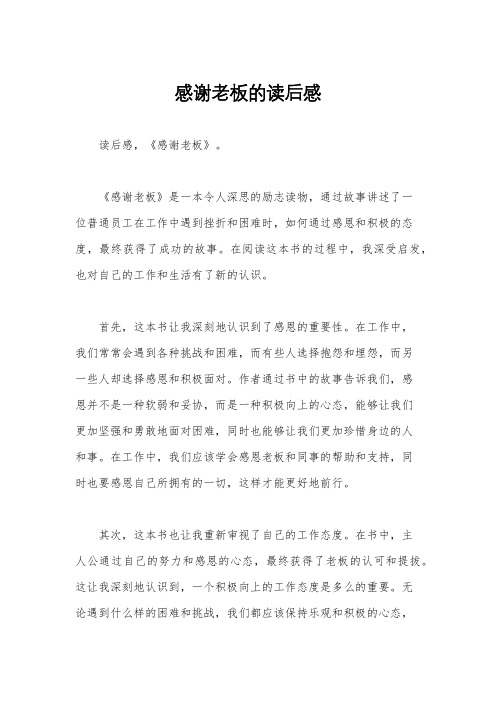 感谢老板的读后感

读后感，《感谢老板》。

《感谢老板》是一本令人深思的励志读物，通过故事讲述了一位普通员工在工作中遇到挫折和困难时，如何通过感恩和积极的态度，最终获得了成功的故事。在阅读这本书的过程中，我深受启发，也对自己的工作和生活有了新的认识。

首先，这本书让我深刻地认识到了感恩的重要性。在工作中，我们常常会遇到各种挑战和困难，而有些人选择抱怨和埋怨，而另一些人却选择感恩和积极面对。作者通过书中的故事告诉我们，感恩并不是一种软弱和妥协，而是一种积极向上的心态，能够让我们更加坚强和勇敢地面对困难，同时也能够让我们更加珍惜身边的人和事。在工作中，我们应该学会感恩老板和同事的帮助和支持，同时也要感恩自己所拥有的一切，这样才能更好地前行。

其次，这本书也让我重新审视了自己的工作态度。在书中，主人公通过自己的努力和感恩的心态，最终获得了老板的认可和提拔。这让我深刻地认识到，一个积极向上的工作态度是多么的重要。无论遇到什么样的困难和挑战，我们都应该保持乐观和积极的心态，